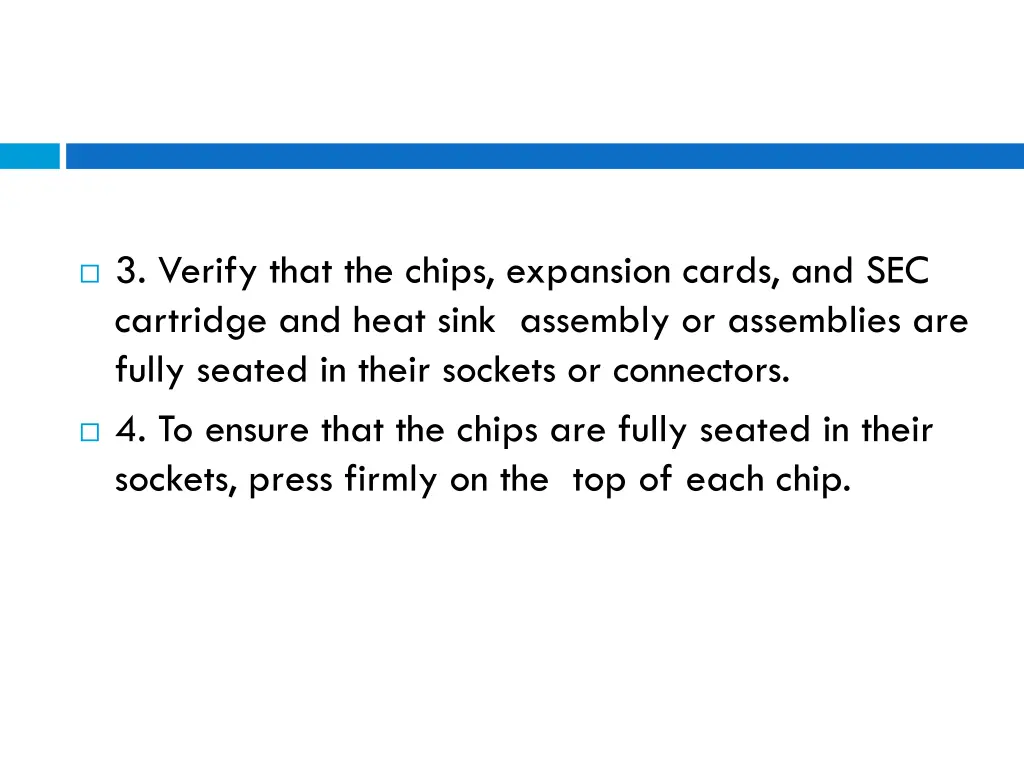 3. Verify that the chips, expansion cards, and SEC cartridge and heat sink assembly or assemblies are fully seated in their sockets or connectors.

4. To ensure that the chips are fully seated in their sockets, press firmly on the top of each chip.